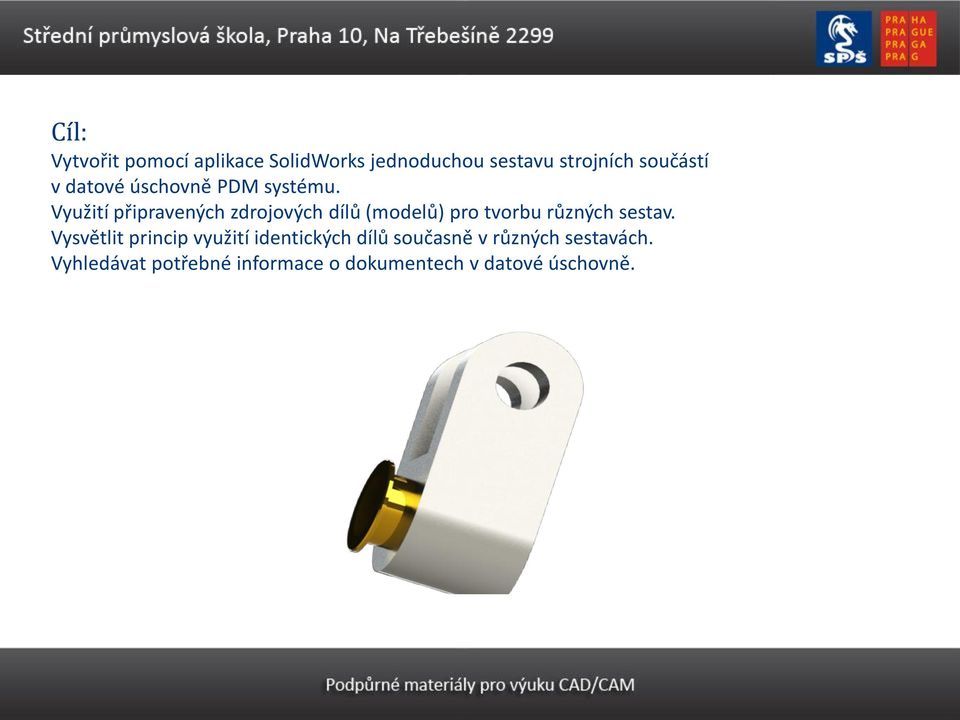 Střední průmyslová škola, Praha 10, Na Třebešíně 2299

SPŠ

PRA HA
PRA GUE
PRA GA
PRA G

Cíl:
Vytvořit pomocí aplikace SolidWorks jednoduchou sestavu strojních součástí v datové úschovně PDM systému.
Využití připravených zdrojových dílů (modelů) pro tvorbu různých sestav.
Vysvětlit princip využití identických dílů současně v různých sestavách.
Vyhledávat potřebné informace o dokumentech v datové úschovně.

Podpůrné materiály pro výuku CAD/CAM